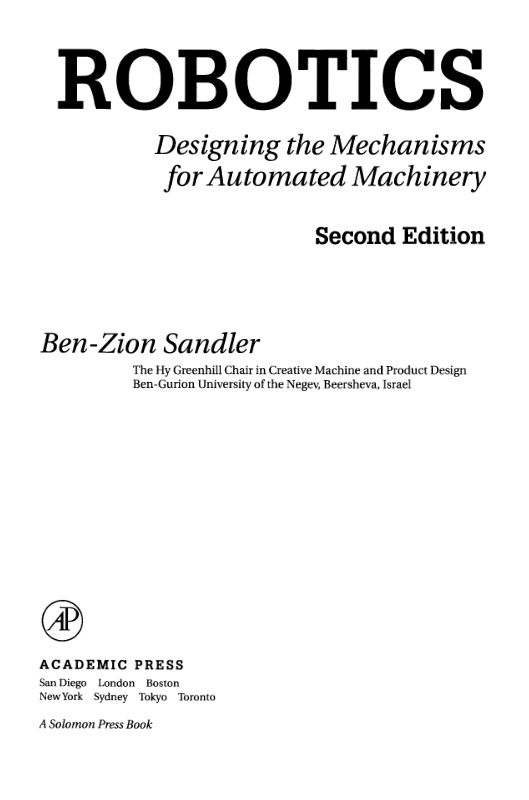 ROBOTICS

Designing the Mechanisms for Automated Machinery

Second Edition

Ben-Zion Sandler

The Hy Greenhill Chair in Creative Machine and Product Design
Ben-Gurion University of the Negev, Beersheva, Israel

AP

ACADEMIC PRESS
San Diego London Boston
New York Sydney Tokyo Toronto

A Solomon Press Book